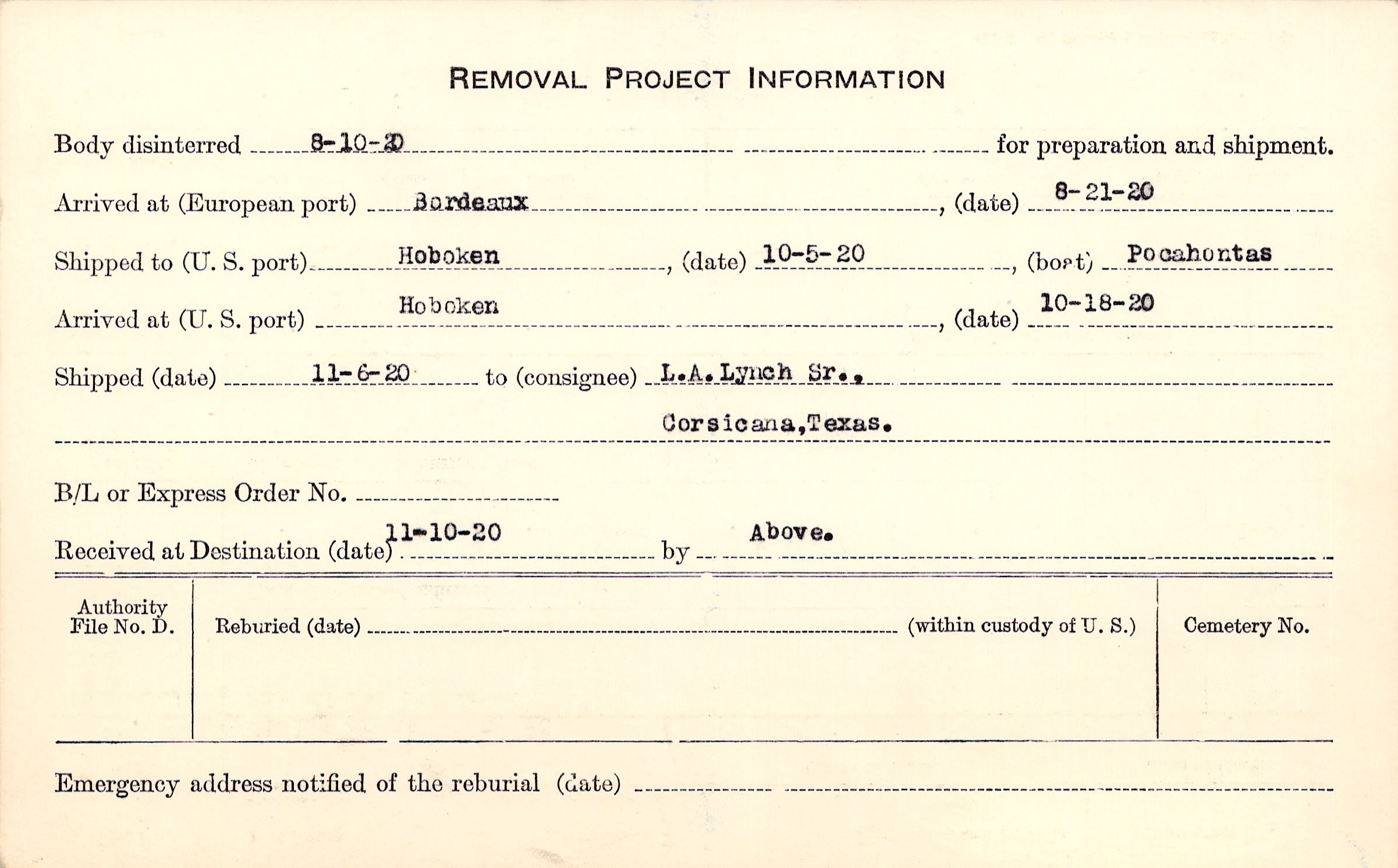 REMOVAL PROJECT INFORMATION

Body disinterred 8-10-20 for preparation and shipment.

Arrived at (European port) Bordeaux, (date) 8-21-20

Shipped to (U. S. port) Hoboken, (date) 10-5-20, (boat) Pocahontas

Arrived at (U. S. port) Hoboken, (date) 10-18-20

Shipped (date) 11-6-20 to (consignee) L.A. Lynch Sr.,

Corsicana, Texas.

B/L or Express Order No.

Received at Destination (date) 11-10-20 by Above.

Authority File No. D.

Reburied (date) (within custody of U. S.)

Cemetery No.

Emergency address notified of the reburial (date)